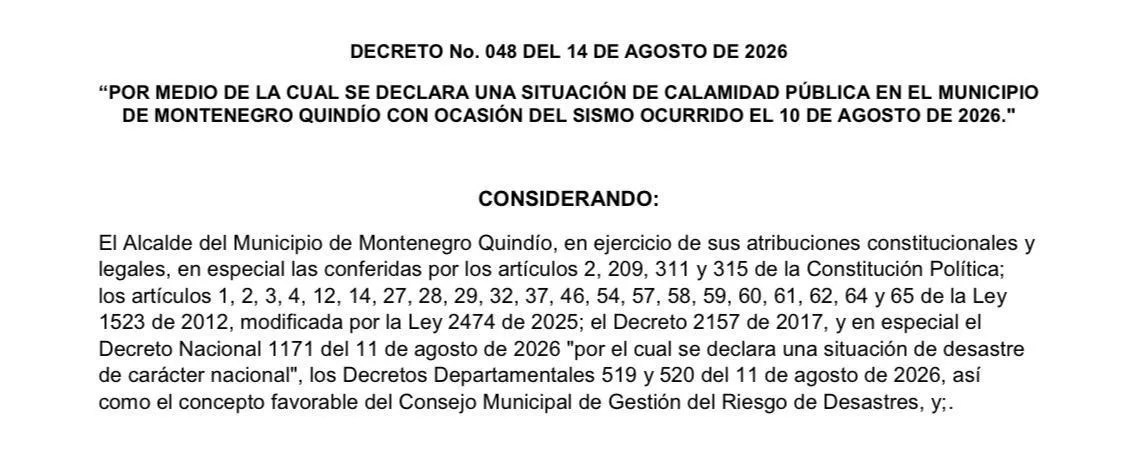 DECRETO No. 048 DEL 14 DE AGOSTO DE 2026

“POR MEDIO DE LA CUAL SE DECLARA UNA SITUACIÓN DE CALAMIDAD PÚBLICA EN EL MUNICIPIO DE MONTENEGRO QUINDÍO CON OCASIÓN DEL SISMO OCURRIDO EL 10 DE AGOSTO DE 2026."

CONSIDERANDO:

El Alcalde del Municipio de Montenegro Quindío, en ejercicio de sus atribuciones constitucionales y legales, en especial las conferidas por los artículos 2, 209, 311 y 315 de la Constitución Política; los artículos 1, 2, 3, 4, 12, 14, 27, 28, 29, 32, 37, 46, 54, 57, 58, 59, 60, 61, 62, 64 y 65 de la Ley 1523 de 2012, modificada por la Ley 2474 de 2025; el Decreto 2157 de 2017, y en especial el Decreto Nacional 1171 del 11 de agosto de 2026 "por el cual se declara una situación de desastre de carácter nacional", los Decretos Departamentales 519 y 520 del 11 de agosto de 2026, así como el concepto favorable del Consejo Municipal de Gestión del Riesgo de Desastres, y;.